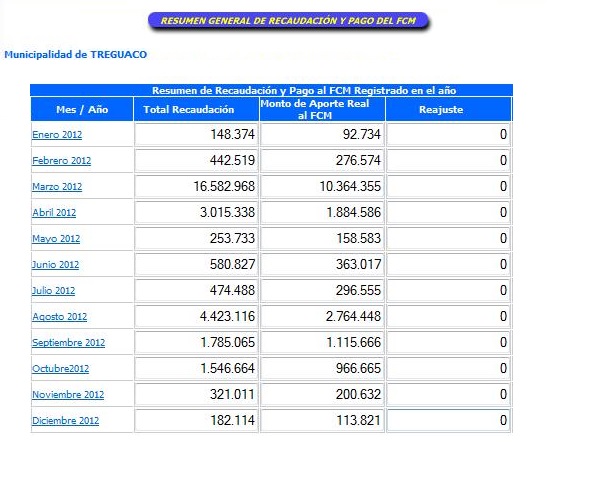 RESUMEN GENERAL DE RECAUDACIÓN Y PAGO DEL FCM

Municipalidad de TREGUACO

Resumen de Recaudación y Pago al FCM Registrado en el año

| Mes / Año | Total Recaudación | Monto de Aporte Real al FCM | Reajuste |
|---|---|---|---|
| Enero 2012 | 148.374 | 92.734 | 0 |
| Febrero 2012 | 442.519 | 276.574 | 0 |
| Marzo 2012 | 16.582.968 | 10.364.355 | 0 |
| Abril 2012 | 3.015.338 | 1.884.586 | 0 |
| Mayo 2012 | 253.733 | 158.583 | 0 |
| Junio 2012 | 580.827 | 363.017 | 0 |
| Julio 2012 | 474.488 | 296.555 | 0 |
| Agosto 2012 | 4.423.116 | 2.764.448 | 0 |
| Septiembre 2012 | 1.785.065 | 1.115.666 | 0 |
| Octubre2012 | 1.546.664 | 966.665 | 0 |
| Noviembre 2012 | 321.011 | 200.632 | 0 |
| Diciembre 2012 | 182.114 | 113.821 | 0 |